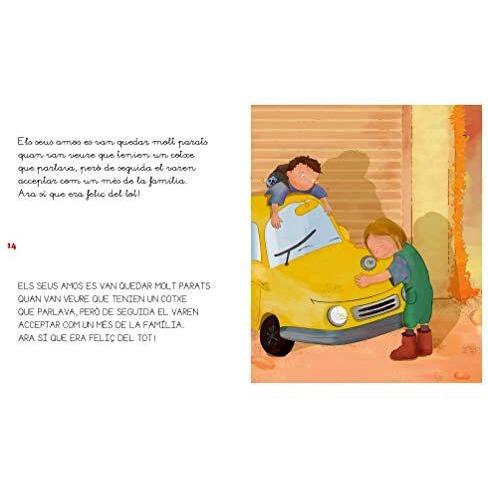 Els seus amos es van quedar molt parats quan van veure que tenien un cotxe que parlava, però de seguida el varen acceptar com un més de la família. Ara sí que era feliç del tot!

14

ELS SEUS AMOS ES VAN QUEDAR MOLT PARATS QUAN VAN VEURE QUE TENIEN UN COTXE QUE PARLAVA, PERÒ DE SEGUIDA EL VAREN ACCEPTAR COM UN MÉS DE LA FAMÍLIA. ARA SÍ QUE ERA FELIÇ DEL TOT!